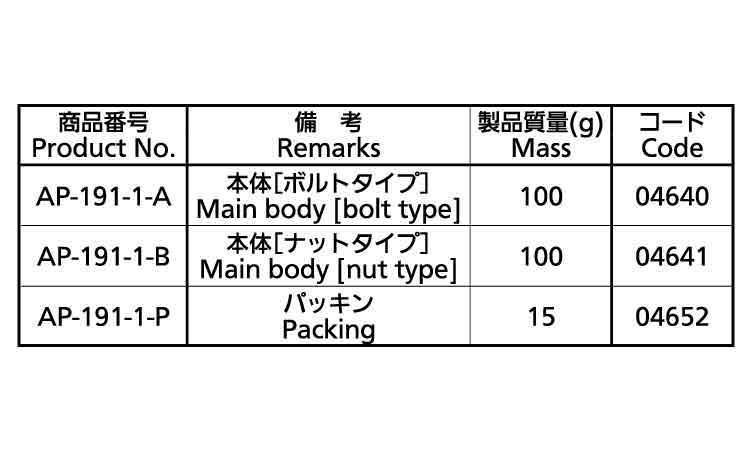 | 商品番号 Product No. | 備 考 Remarks | 製品質量(g) Mass | コード Code |
|---|---|---|---|
| AP-191-1-A | 本体[ボルトタイプ] Main body [bolt type] | 100 | 04640 |
| AP-191-1-B | 本体[ナットタイプ] Main body [nut type] | 100 | 04641 |
| AP-191-1-P | パッキン Packing | 15 | 04652 |